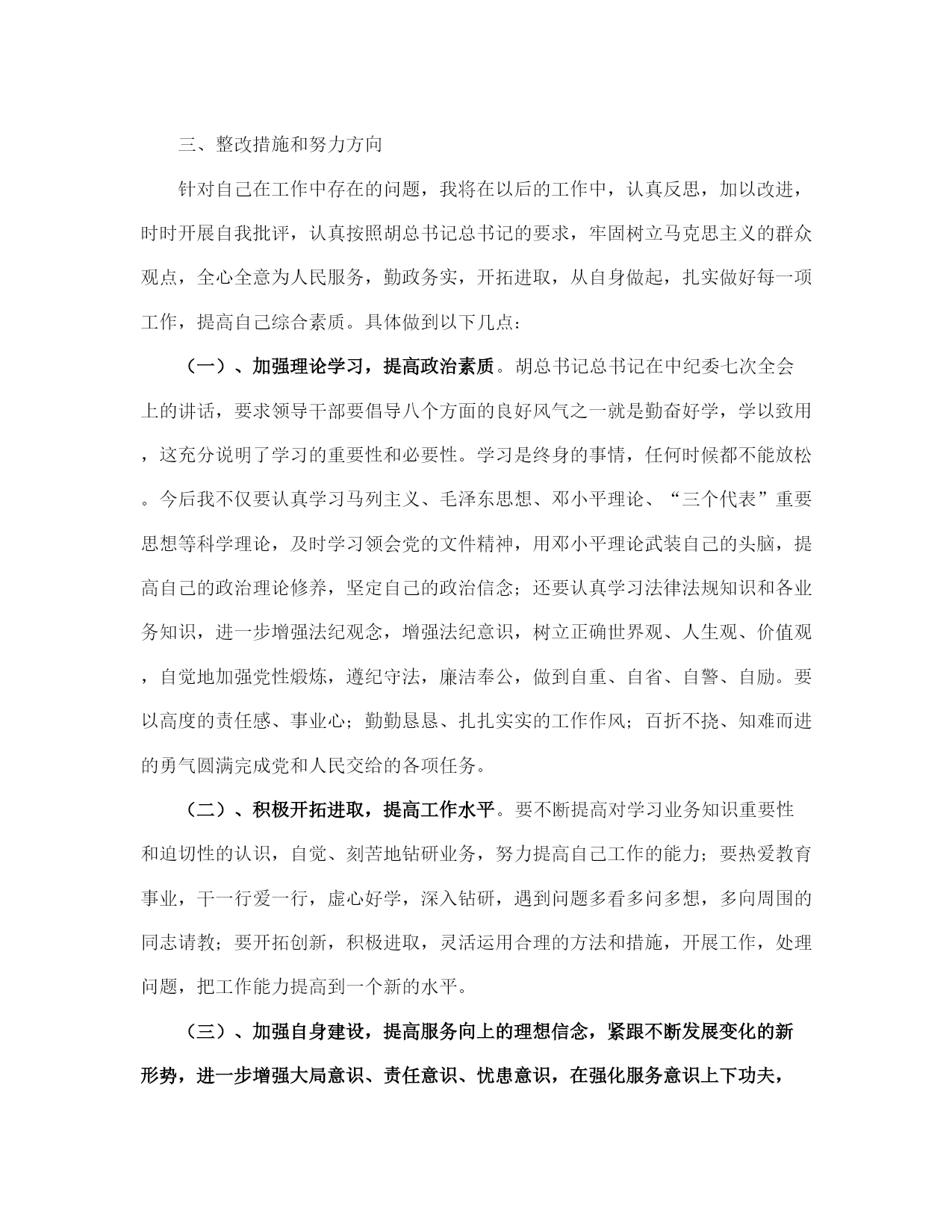 三、整改措施和努力方向

针对自己在工作中存在的问题，我将在以后的工作中，认真反思，加以改进，时时开展自我批评，认真按照胡总书记总书记的要求，牢固树立马克思主义的群众观点，全心全意为人民服务，勤政务实，开拓进取，从自身做起，扎实做好每一项工作，提高自己综合素质。具体做到以下几点：

（一）、加强理论学习，提高政治素质。胡总书记总书记在中纪委七次全会上的讲话，要求领导干部要倡导八个方面的良好风气之一就是勤奋好学，学以致用，这充分说明了学习的重要性和必要性。学习是终身的事情，任何时候都不能放松。今后我不仅要认真学习马列主义、毛泽东思想、邓小平理论、“三个代表”重要思想等科学理论，及时学习领会党的文件精神，用邓小平理论武装自己的头脑，提高自己的政治理论修养，坚定自己的政治信念；还要认真学习法律法规知识和各业务知识，进一步增强法纪观念，增强法纪意识，树立正确世界观、人生观、价值观，自觉地加强党性煅炼，遵纪守法，廉洁奉公，做到自重、自省、自警、自励。要以高度的责任感、事业心；勤勤恳恳、扎扎实实的工作作风；百折不挠、知难而进的勇气圆满完成党和人民交给的各项任务。

（二）、积极开拓进取，提高工作水平。要不断提高对学习业务知识重要性和迫切性的认识，自觉、刻苦地钻研业务，努力提高自己工作的能力；要热爱教育事业，干一行爱一行，虚心好学，深入钻研，遇到问题多看多问多想，多向周围的同志请教；要开拓创新，积极进取，灵活运用合理的方法和措施，开展工作，处理问题，把工作能力提高到一个新的水平。

（三）、加强自身建设，提高服务向上的理想信念，紧跟不断发展变化的新形势，进一步增强大局意识、责任意识、忧患意识，在强化服务意识上下功夫，